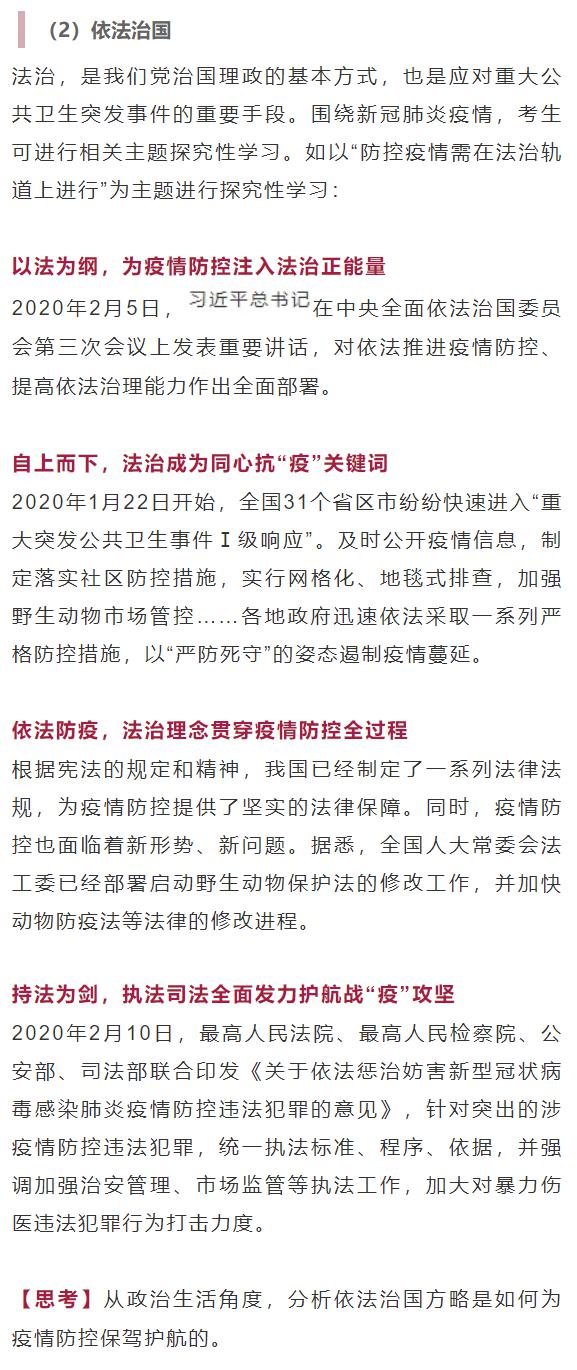 （2）依法治国

法治，是我们党治国理政的基本方式，也是应对重大公共卫生突发事件的重要手段。围绕新冠肺炎疫情，考生可进行相关主题探究性学习。如以“防控疫情需在法治轨道上进行”为主题进行探究性学习：

以法为纲，为疫情防控注入法治正能量
2020年2月5日，习近平总书记在中央全面依法治国委员会第三次会议上发表重要讲话，对依法推进疫情防控、提高依法治理能力作出全面部署。

自上而下，法治成为同心抗“疫”关键词
2020年1月22日开始，全国31个省区市纷纷快速进入“重大突发公共卫生事件Ⅰ级响应”。及时公开疫情信息，制定落实社区防控措施，实行网格化、地毯式排查，加强野生动物市场管控……各地政府迅速依法采取一系列严格防控措施，以“严防死守”的姿态遏制疫情蔓延。

依法防疫，法治理念贯穿疫情防控全过程
根据宪法的规定和精神，我国已经制定了一系列法律法规，为疫情防控提供了坚实的法律保障。同时，疫情防控也面临着新形势、新问题。据悉，全国人大常委会法工委已经部署启动野生动物保护法的修改工作，并加快动物防疫法等法律的修改进程。

持法为剑，执法司法全面发力护航战“疫”攻坚
2020年2月10日，最高人民法院、最高人民检察院、公安部、司法部联合印发《关于依法惩治妨害新型冠状病毒感染肺炎疫情防控违法犯罪的意见》，针对突出的涉疫情防控违法犯罪，统一执法标准、程序、依据，并强调加强治安管理、市场监管等执法工作，加大对暴力伤医违法犯罪行为打击力度。

【思考】从政治生活角度，分析依法治国方略是如何为疫情防控保驾护航的。